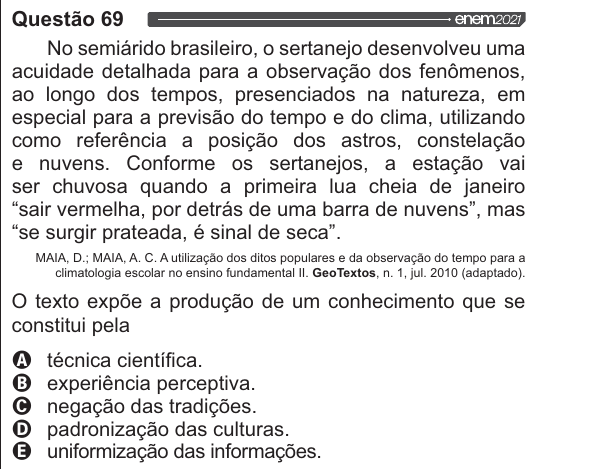 Questão 69 enem2021

No semiárido brasileiro, o sertanejo desenvolveu uma acuidade detalhada para a observação dos fenômenos, ao longo dos tempos, presenciados na natureza, em especial para a previsão do tempo e do clima, utilizando como referência a posição dos astros, constelação e nuvens. Conforme os sertanejos, a estação vai ser chuvosa quando a primeira lua cheia de janeiro "sair vermelha, por detrás de uma barra de nuvens", mas "se surgir prateada, é sinal de seca".

MAIA, D.; MAIA, A. C. A utilização dos ditos populares e da observação do tempo para a climatologia escolar no ensino fundamental II. GeoTextos, n. 1, jul. 2010 (adaptado).

O texto expõe a produção de um conhecimento que se constitui pela

A técnica científica.
B experiência perceptiva.
C negação das tradições.
D padronização das culturas.
E uniformização das informações.